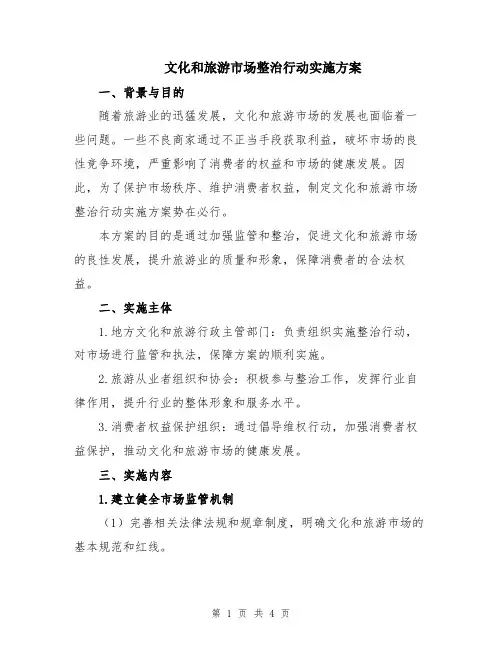 文化和旅游市场整治行动实施方案

一、背景与目的

随着旅游业的迅猛发展，文化和旅游市场的发展也面临着一些问题。一些不良商家通过不正当手段获取利益，破坏市场的良性竞争环境，严重影响了消费者的权益和市场的健康发展。因此，为了保护市场秩序、维护消费者权益，制定文化和旅游市场整治行动实施方案势在必行。

本方案的目的是通过加强监管和整治，促进文化和旅游市场的良性发展，提升旅游业的质量和形象，保障消费者的合法权益。

二、实施主体

1.地方文化和旅游行政主管部门：负责组织实施整治行动，对市场进行监管和执法，保障方案的顺利实施。

2.旅游从业者组织和协会：积极参与整治工作，发挥行业自律作用，提升行业的整体形象和服务水平。

3.消费者权益保护组织：通过倡导维权行动，加强消费者权益保护，推动文化和旅游市场的健康发展。

三、实施内容

1.建立健全市场监管机制

（1）完善相关法律法规和规章制度，明确文化和旅游市场的基本规范和红线。

第 1 页 共 4 页